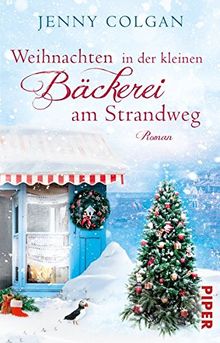 JENNY COLGAN

Weihnachten in der kleinen Bäckerei am Strandweg

Roman

PIPER